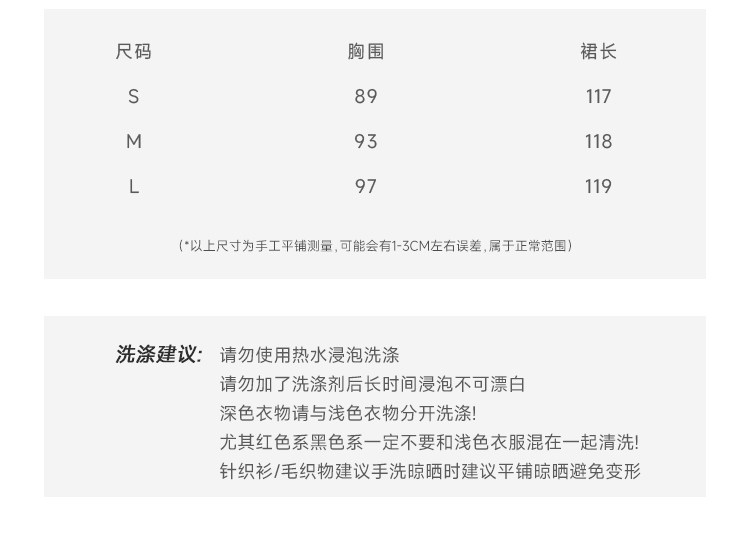 | 尺码 | 胸围 | 裙长 |
|---|---|---|
| S | 89 | 117 |
| M | 93 | 118 |
| L | 97 | 119 |

(*以上尺寸为手工平铺测量,可能会有1-3CM左右误差,属于正常范围)

洗涤建议: 请勿使用热水浸泡洗涤
请勿加了洗涤剂后长时间浸泡不可漂白
深色衣物请与浅色衣物分开洗涤!
尤其红色系黑色系一定不要和浅色衣服混在一起清洗!
针织衫/毛织物建议手洗晾晒时建议平铺晾晒避免变形